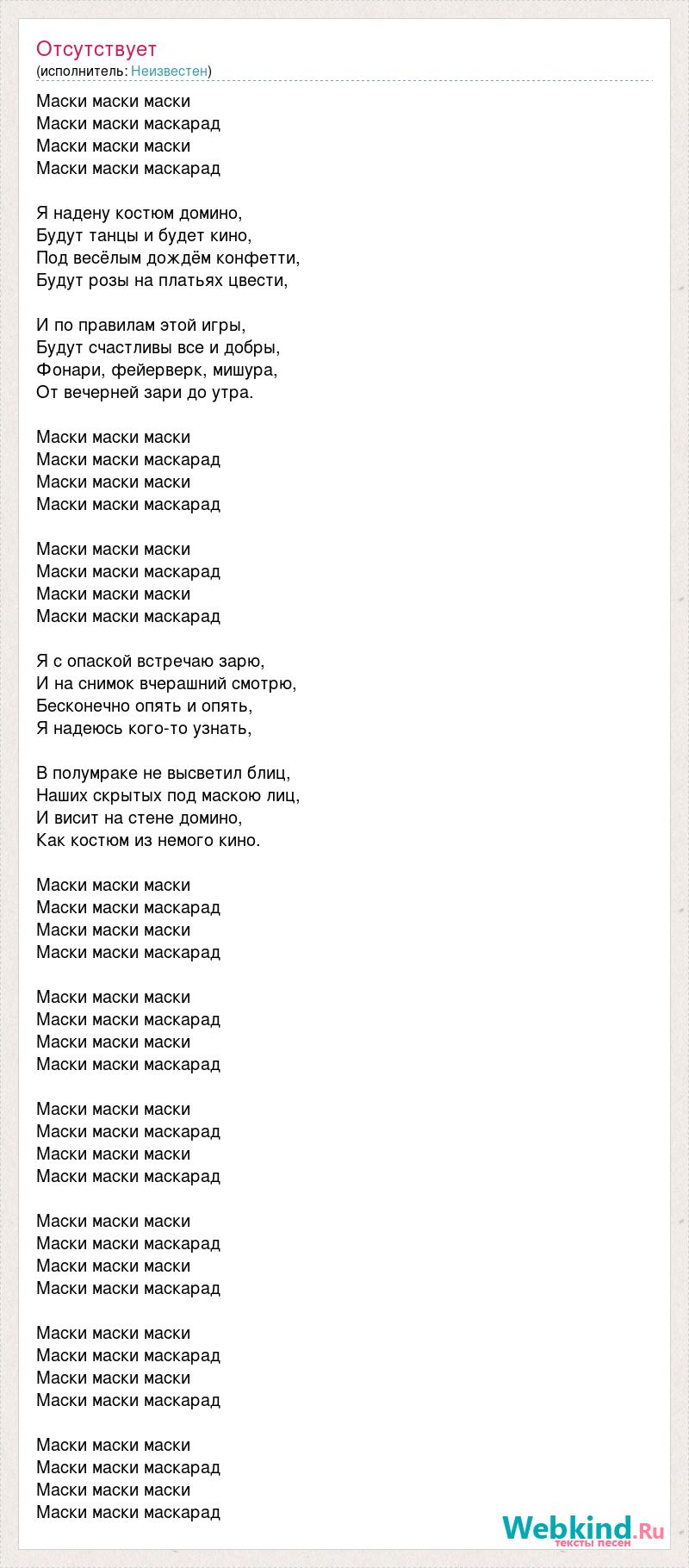 Отсутствует
(исполнитель: Неизвестен)

Маски маски маски
Маски маски маскарад
Маски маски маски
Маски маски маскарад

Я надену костюм домино,
Будут танцы и будет кино,
Под весёлым дождём конфетти,
Будут розы на платьях цвести,

И по правилам этой игры,
Будут счастливы все и добры,
Фонари, фейерверк, мишура,
От вечерней зари до утра.

Маски маски маски
Маски маски маскарад
Маски маски маски
Маски маски маскарад

Маски маски маски
Маски маски маскарад
Маски маски маски
Маски маски маскарад

Я с опаской встречаю зарю,
И на снимок вчерашний смотрю,
Бесконечно опять и опять,
Я надеюсь кого-то узнать,

В полумраке не высветил блиц,
Наших скрытых под маскою лиц,
И висит на стене домино,
Как костюм из немого кино.

Маски маски маски
Маски маски маскарад
Маски маски маски
Маски маски маскарад

Маски маски маски
Маски маски маскарад
Маски маски маски
Маски маски маскарад

Маски маски маски
Маски маски маскарад
Маски маски маски
Маски маски маскарад

Маски маски маски
Маски маски маскарад
Маски маски маски
Маски маски маскарад

Маски маски маски
Маски маски маскарад
Маски маски маски
Маски маски маскарад

Маски маски маски
Маски маски маскарад
Маски маски маски
Маски маски маскарад

Webkind.Ru
тексты песен